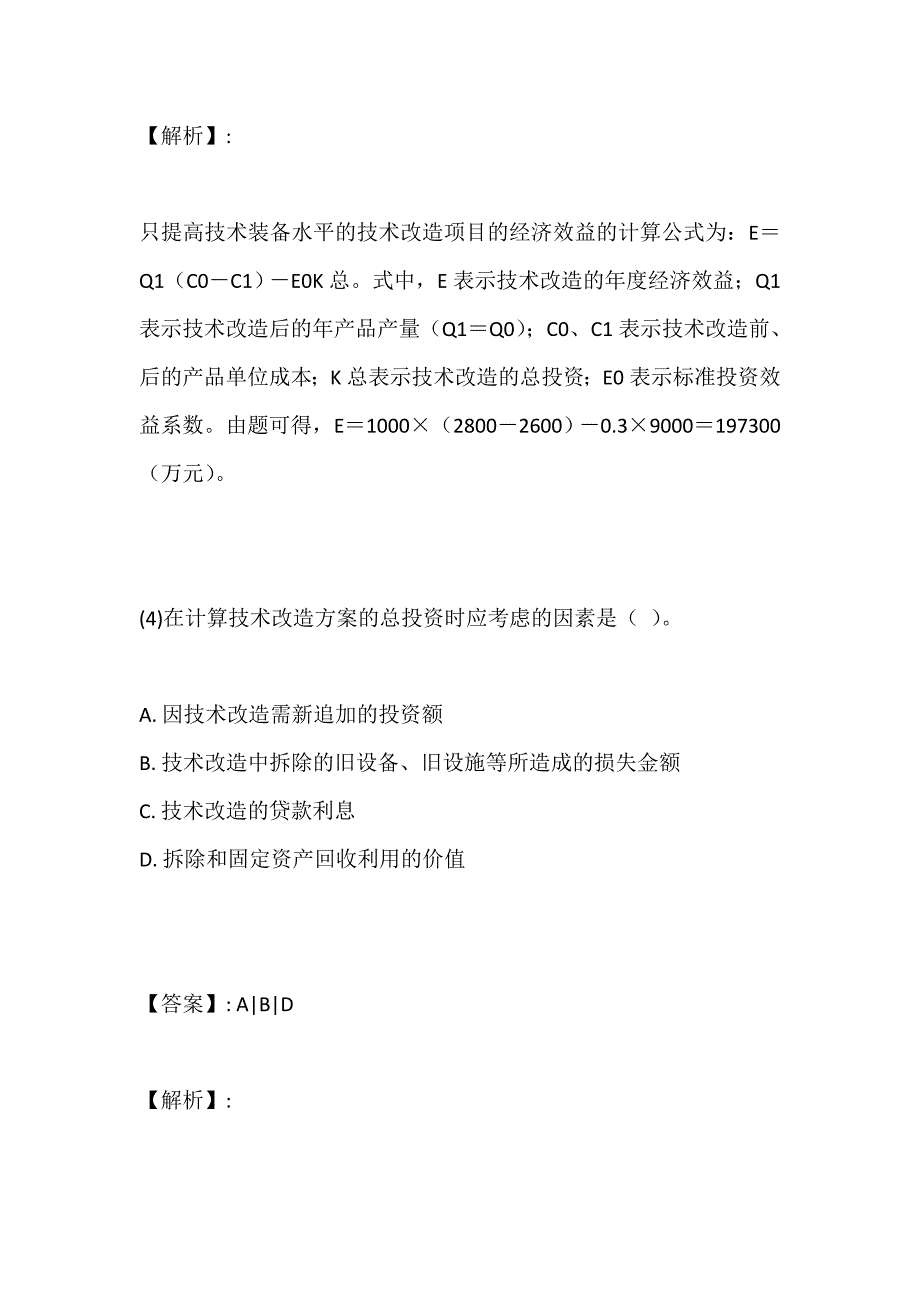 【解析】:

只提高技术装备水平的技术改造项目的经济效益的计算公式为：E＝Q1（C0－C1）－E0K 总。式中，E 表示技术改造的年度经济效益；Q1 表示技术改造后的年产品产量（Q1＝Q0)；C0、C1 表示技术改造前、后的产品单位成本；K 总表示技术改造的总投资；E0 表示标准投资效益系数。由题可得，E＝1000×（2800－2600）－0.3×9000＝197300（万元）。

(4)在计算技术改造方案的总投资时应考虑的因素是（ ）。

A. 因技术改造需新追加的投资额

B. 技术改造中拆除的旧设备、旧设施等所造成的损失金额

C. 技术改造的贷款利息

D. 拆除和固定资产回收利用的价值

【答案】: A|B|D

【解析】: